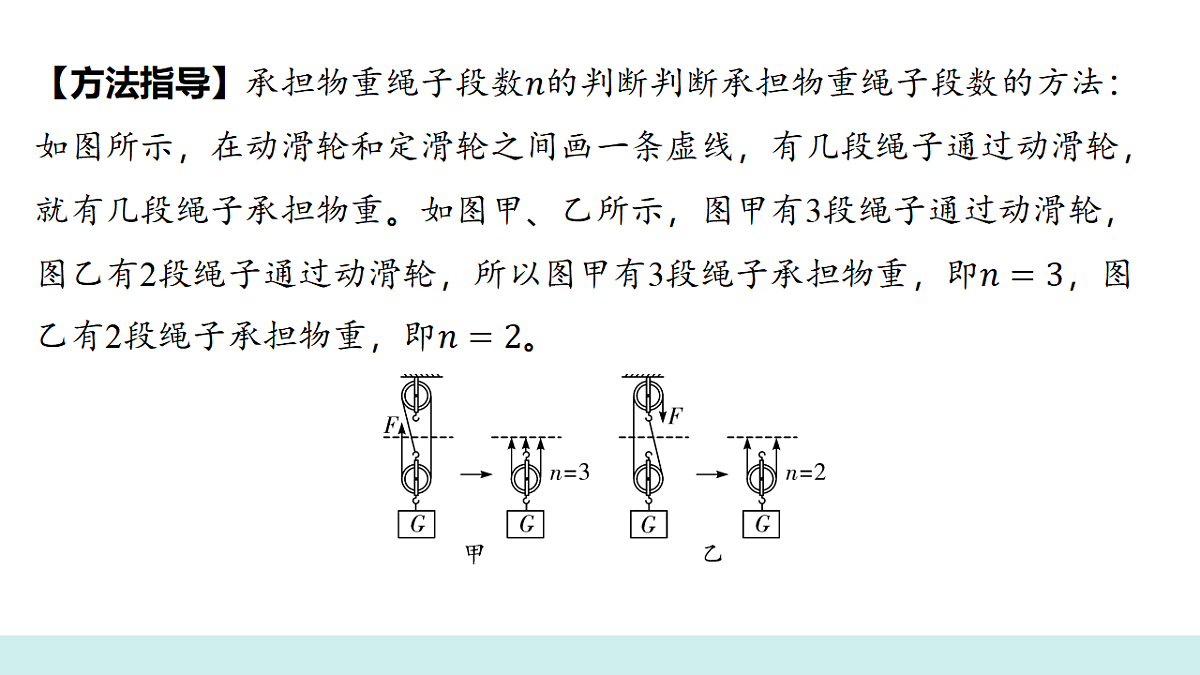 【方法指导】承担物重绳子段数$n$的判断判断承担物重绳子段数的方法：如图所示，在动滑轮和定滑轮之间画一条虚线，有几段绳子通过动滑轮，就有几段绳子承担物重。如图甲、乙所示，图甲有3段绳子通过动滑轮，图乙有2段绳子通过动滑轮，所以图甲有3段绳子承担物重，即$n=3$，图乙有2段绳子承担物重，即$n=2$。

$F$

$n=3$

$G$

$G$

甲

$F$

$n=2$

$G$

$G$

乙